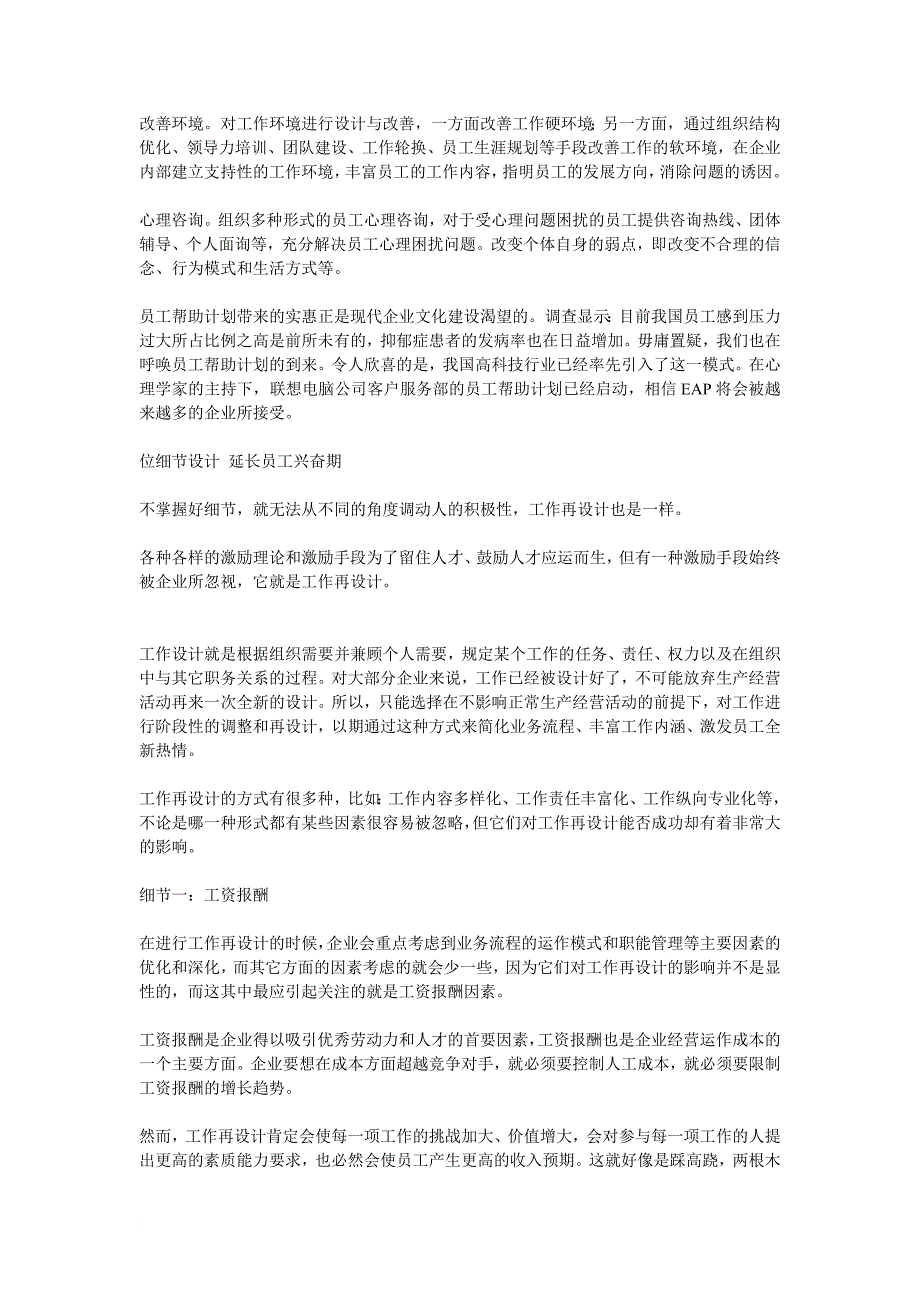 改善环境。对工作环境进行设计与改善，一方面改善工作硬环境；另一方面，通过组织结构优化、领导力培训、团队建设、工作轮换、员工生涯规划等手段改善工作的软环境，在企业内部建立支持性的工作环境，丰富员工的工作内容，指明员工的发展方向，消除问题的诱因。

心理咨询。组织多种形式的员工心理咨询，对于受心理问题困扰的员工提供咨询热线、团体辅导、个人面询等，充分解决员工心理困扰问题。改变个体自身的弱点，即改变不合理的信念、行为模式和生活方式等。

员工帮助计划带来的实惠正是现代企业文化建设渴望的。调查显示：目前我国员工感到压力过大所占比例之高是前所未有的，抑郁症患者的发病率也在日益增加。毋庸置疑，我们也在呼唤员工帮助计划的到来。令人欣喜的是，我国高科技行业已经率先引入了这一模式。在心理学家的主持下，联想电脑公司客户服务部的员工帮助计划已经启动，相信 EAP 将会被越来越多的企业所接受。

位细节设计  延长员工兴奋期

不掌握好细节，就无法从不同的角度调动人的积极性，工作再设计也是一样。

各种各样的激励理论和激励手段为了留住人才、鼓励人才应运而生，但有一种激励手段始终被企业所忽视，它就是工作再设计。

工作设计就是根据组织需要并兼顾个人需要，规定某个工作的任务、责任、权力以及在组织中与其它职务关系的过程。对大部分企业来说，工作已经被设计好了，不可能放弃生产经营活动再来一次全新的设计。所以，只能选择在不影响正常生产经营活动的前提下，对工作进行阶段性的调整和再设计，以期通过这种方式来简化业务流程、丰富工作内涵、激发员工全新热情。

工作再设计的方式有很多种，比如：工作内容多样化、工作责任丰富化、工作纵向专业化等，不论是哪一种形式都有某些因素很容易被忽略，但它们对工作再设计能否成功却有着非常大的影响。

细节一：工资报酬

在进行工作再设计的时候，企业会重点考虑到业务流程的运作模式和职能管理等主要因素的优化和深化，而其它方面的因素考虑的就会少一些，因为它们对工作再设计的影响并不是显性的，而这其中最应引起关注的就是工资报酬因素。

工资报酬是企业得以吸引优秀劳动力和人才的首要因素，工资报酬也是企业经营运作成本的一个主要方面。企业要想在成本方面超越竞争对手，就必须要控制人工成本，就必须要限制工资报酬的增长趋势。

然而，工作再设计肯定会使每一项工作的挑战加大、价值增大，会对参与每一项工作的人提出更高的素质能力要求，也必然会使员工产生更高的收入预期。这就好像是踩高跷，两根木